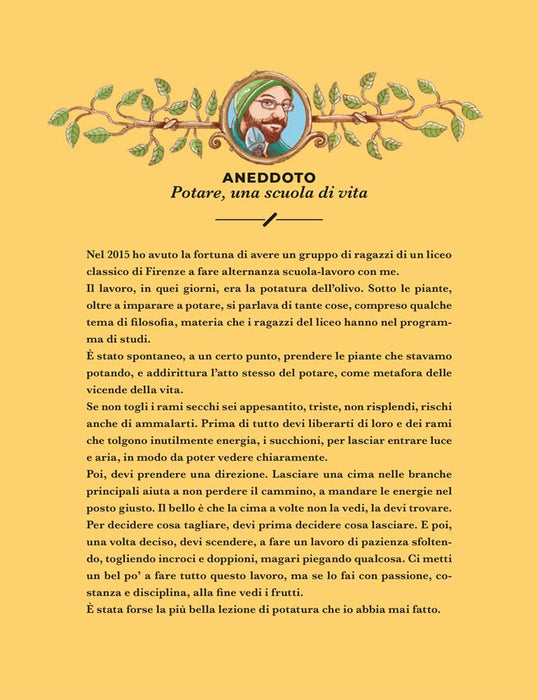 ANEDDOTO
Potare, una scuola di vita

Nel 2015 ho avuto la fortuna di avere un gruppo di ragazzi di un liceo classico di Firenze a fare alternanza scuola-lavoro con me.

Il lavoro, in quei giorni, era la potatura dell'olivo. Sotto le piante, oltre a imparare a potare, si parlava di tante cose, compreso qualche tema di filosofia, materia che i ragazzi del liceo hanno nel programma di studi.

È stato spontaneo, a un certo punto, prendere le piante che stavamo potando, e addirittura l'atto stesso del potare, come metafora delle vicende della vita.

Se non togli i rami secchi sei appesantito, triste, non risplendi, rischi anche di ammalarti. Prima di tutto devi liberarti di loro e dei rami che tolgono inutilmente energia, i succhioni, per lasciar entrare luce e aria, in modo da poter vedere chiaramente.

Poi, devi prendere una direzione. Lasciare una cima nelle branche principali aiuta a non perdere il cammino, a mandare le energie nel posto giusto. Il bello è che la cima a volte non la vedi, la devi trovare. Per decidere cosa tagliare, devi prima decidere cosa lasciare. E poi, una volta deciso, devi scendere, a fare un lavoro di pazienza sfoltendo, togliendo incroci e doppioni, magari piegando qualcosa. Ci metti un bel po' a fare tutto questo lavoro, ma se lo fai con passione, costanza e disciplina, alla fine vedi i frutti.

È stata forse la più bella lezione di potatura che io abbia mai fatto.